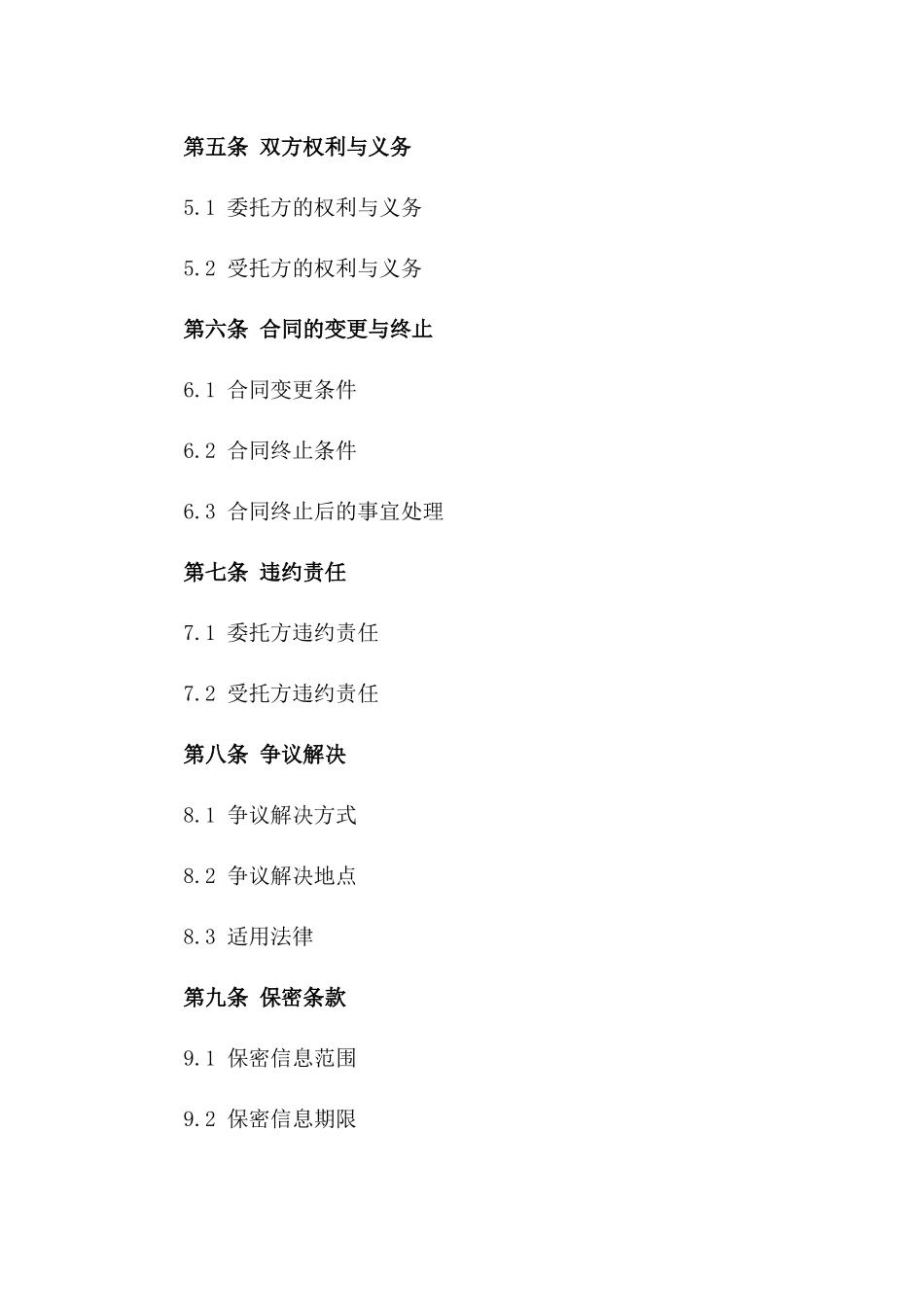 第五条 双方权利与义务

5.1 委托方的权利与义务

5.2 受托方的权利与义务

第六条 合同的变更与终止

6.1 合同变更条件

6.2 合同终止条件

6.3 合同终止后的事宜处理

第七条 违约责任

7.1 委托方违约责任

7.2 受托方违约责任

第八条 争议解决

8.1 争议解决方式

8.2 争议解决地点

8.3 适用法律

第九条 保密条款

9.1 保密信息范围

9.2 保密信息期限